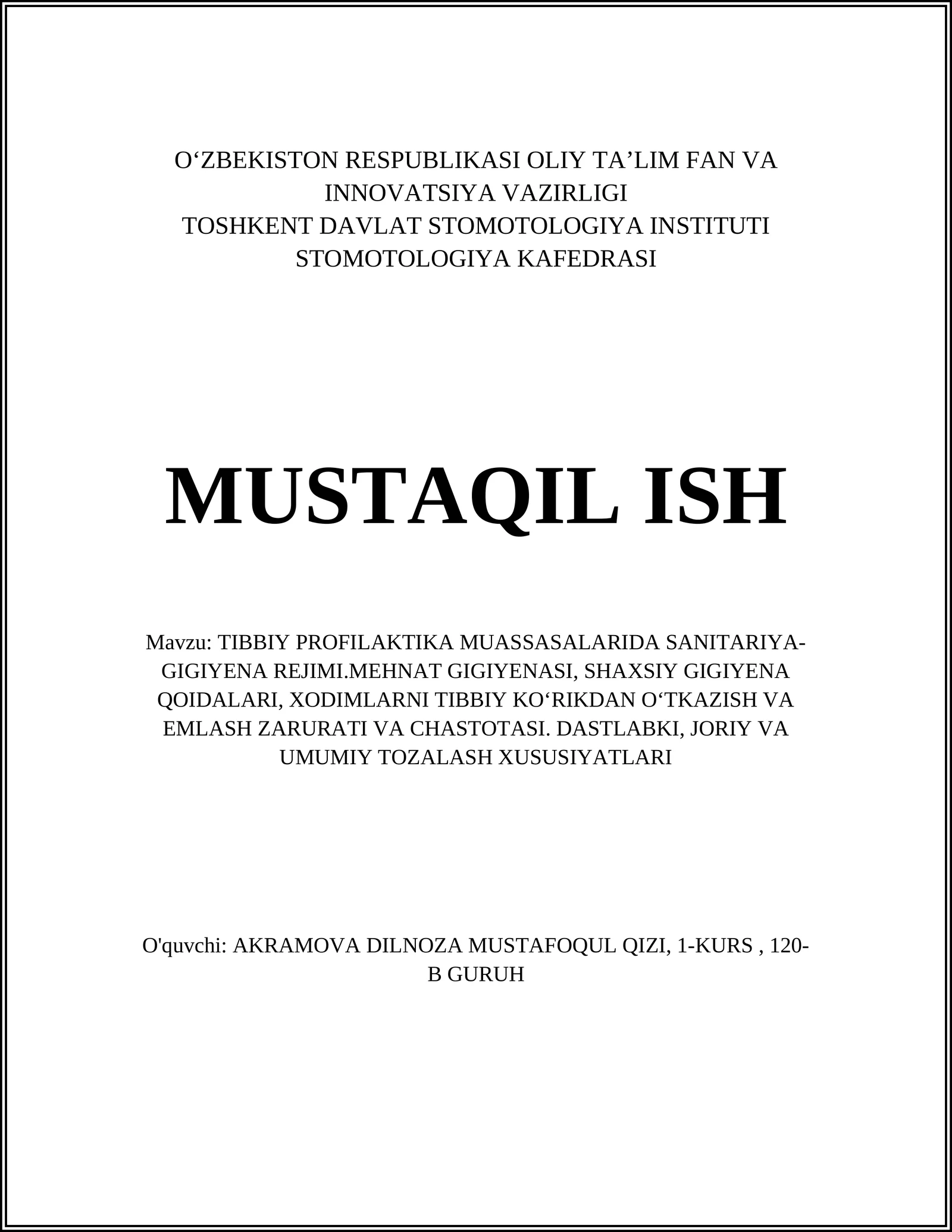 O‘ZBEKISTON RESPUBLIKASI OLIY TA’LIM FAN VA INNOVATSIYA VAZIRLIGI
TOSHKENT DAVLAT STOMOTOLOGIYA INSTITUTI
STOMOTOLOGIYA KAFEDRASI

MUSTAQIL ISH

Mavzu: TIBBIY PROFILAKTIKA MUASSASALARIDA SANITARIYA-GIGIYENA REJIMI.MEHNAT GIGIYENASI, SHAXSIY GIGIYENA QOIDALARI, XODIMLARNI TIBBIY KO‘RIKDAN O‘TKAZISH VA EMLASH ZARURATI VA CHASTOTASI. DASTLABKI, JORIY VA UMUMIY TOZALASH XUSUSIYATLARI

O'quvchi: AKRAMOVA DILNOZA MUSTAFOQUL QIZI, 1-KURS , 120-B GURUH